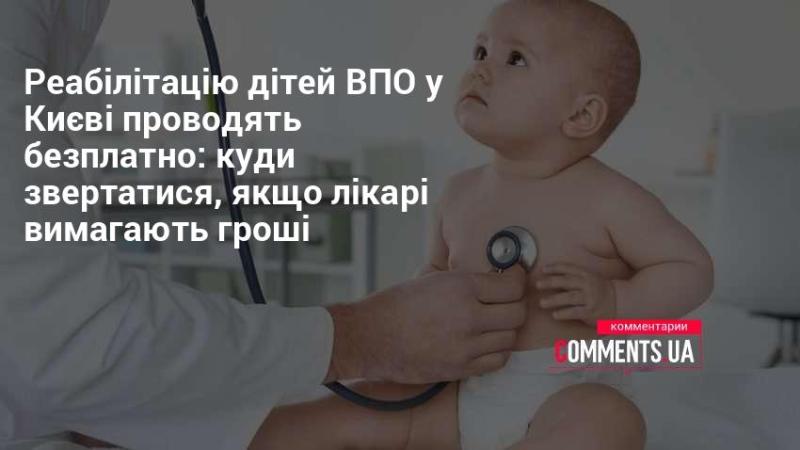 Реабілітацію дітей ВПО у Києві проводять безплатно: куди звертатися, якщо лікарі вимагають гроші

комментарии
COMMENTS UA